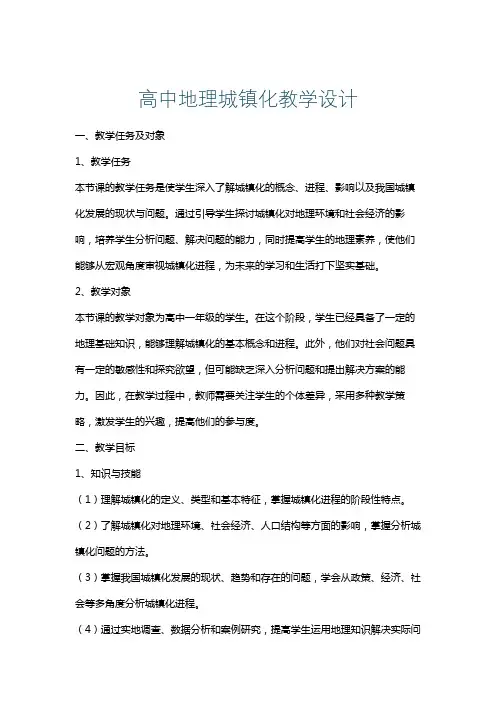 高中地理城镇化教学设计

一、教学任务及对象

1、教学任务

本节课的教学任务是使学生深入了解城镇化的概念、进程、影响以及我国城镇化发展的现状与问题。通过引导学生探讨城镇化对地理环境和社会经济的影响，培养学生分析问题、解决问题的能力，同时提高学生的地理素养，使他们能够从宏观角度审视城镇化进程，为未来的学习和生活打下坚实基础。

2、教学对象

本节课的教学对象为高中一年级的学生。在这个阶段，学生已经具备了一定的地理基础知识，能够理解城镇化的基本概念和进程。此外，他们对社会问题具有一定的敏感性和探究欲望，但可能缺乏深入分析问题和提出解决方案的能力。因此，在教学过程中，教师需要关注学生的个体差异，采用多种教学策略，激发学生的兴趣，提高他们的参与度。

二、教学目标

1、知识与技能

（1）理解城镇化的定义、类型和基本特征，掌握城镇化进程的阶段性特点。

（2）了解城镇化对地理环境、社会经济、人口结构等方面的影响，掌握分析城镇化问题的方法。

（3）掌握我国城镇化发展的现状、趋势和存在的问题，学会从政策、经济、社会等多角度分析城镇化进程。

（4）通过实地调查、数据分析和案例研究，提高学生运用地理知识解决实际问